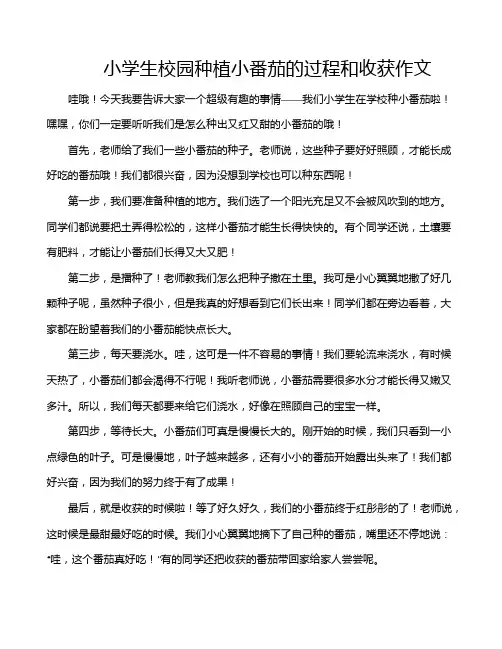 小学生校园种植小番茄的过程和收获作文

哇哦！今天我要告诉大家一个超级有趣的事情——我们小学生在学校种小番茄啦！嘿嘿，你们一定要听听我们是怎么种出又红又甜的小番茄的哦！

首先，老师给了我们一些小番茄的种子。老师说，这些种子要好好照顾，才能长成好吃的番茄哦！我们都很兴奋，因为没想到学校也可以种东西呢！

第一步，我们要准备种植的地方。我们选了一个阳光充足又不会被风吹到的地方。同学们都说要把土弄得松松的，这样小番茄才能生长得快快的。有个同学还说，土壤要有肥料，才能让小番茄们长得又大又肥！

第二步，是播种了！老师教我们怎么把种子撒在土里。我可是小心翼翼地撒了好几颗种子呢，虽然种子很小，但是我真的好想看到它们长出来！同学们都在旁边看着，大家都在盼望着我们的小番茄能快点长大。

第三步，每天要浇水。哇，这可是一件不容易的事情！我们要轮流来浇水，有时候天热了，小番茄们都会渴得不行呢！我听老师说，小番茄需要很多水分才能长得又嫩又多汁。所以，我们每天都要来给它们浇水，好像在照顾自己的宝宝一样。

第四步，等待长大。小番茄们可真是慢慢长大的。刚开始的时候，我们只看到一小点绿色的叶子。可是慢慢地，叶子越来越多，还有小小的番茄开始露出头来了！我们都好兴奋，因为我们的努力终于有了成果！

最后，就是收获的时候啦！等了好久好久，我们的小番茄终于红彤彤的了！老师说，这时候是最甜最好吃的时候。我们小心翼翼地摘下了自己种的番茄，嘴里还不停地说："哇，这个番茄真好吃！"有的同学还把收获的番茄带回家给家人尝尝呢。